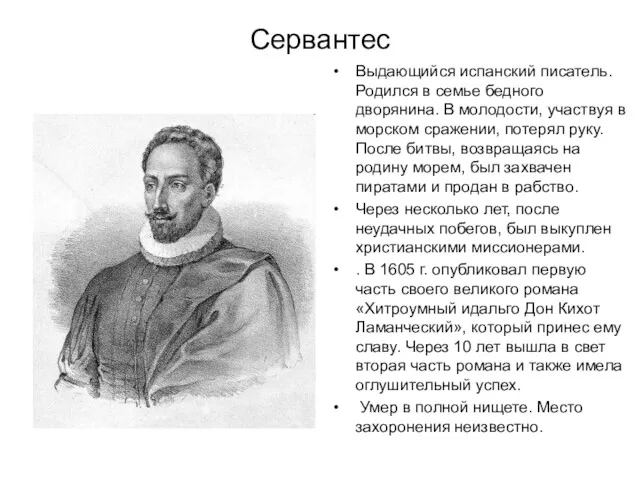 Сервантес

• Выдающийся испанский писатель. Родился в семье бедного дворянина. В молодости, участвуя в морском сражении, потерял руку. После битвы, возвращаясь на родину морем, был захвачен пиратами и продан в рабство.
• Через несколько лет, после неудачных побегов, был выкуплен христианскими миссионерами.
• . В 1605 г. опубликовал первую часть своего великого романа «Хитроумный идальго Дон Кихот Ламанческий», который принес ему славу. Через 10 лет вышла в свет вторая часть романа и также имела оглушительный успех.
• Умер в полной нищете. Место захоронения неизвестно.